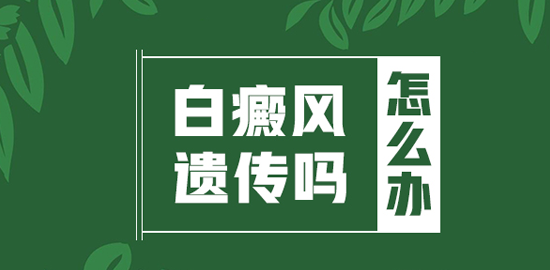 白癜风
遗传吗

怎么办